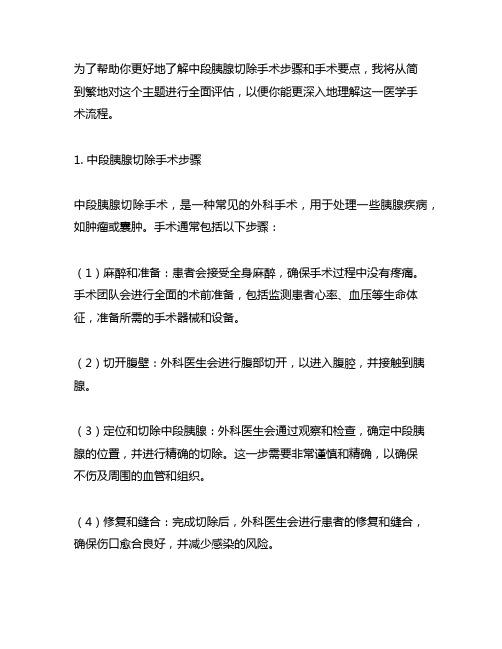 为了帮助你更好地了解中段胰腺切除手术步骤和手术要点，我将从简到繁地对这个主题进行全面评估，以便你能更深入地理解这一医学手术流程。

1. 中段胰腺切除手术步骤

中段胰腺切除手术，是一种常见的外科手术，用于处理一些胰腺疾病，如肿瘤或囊肿。手术通常包括以下步骤：

（1）麻醉和准备：患者会接受全身麻醉，确保手术过程中没有疼痛。手术团队会进行全面的术前准备，包括监测患者心率、血压等生命体征，准备所需的手术器械和设备。

（2）切开腹壁：外科医生会进行腹部切开，以进入腹腔，并接触到胰腺。

（3）定位和切除中段胰腺：外科医生会通过观察和检查，确定中段胰腺的位置，并进行精确的切除。这一步需要非常谨慎和精确，以确保不伤及周围的血管和组织。

（4）修复和缝合：完成切除后，外科医生会进行患者的修复和缝合，确保伤口愈合良好，并减少感染的风险。